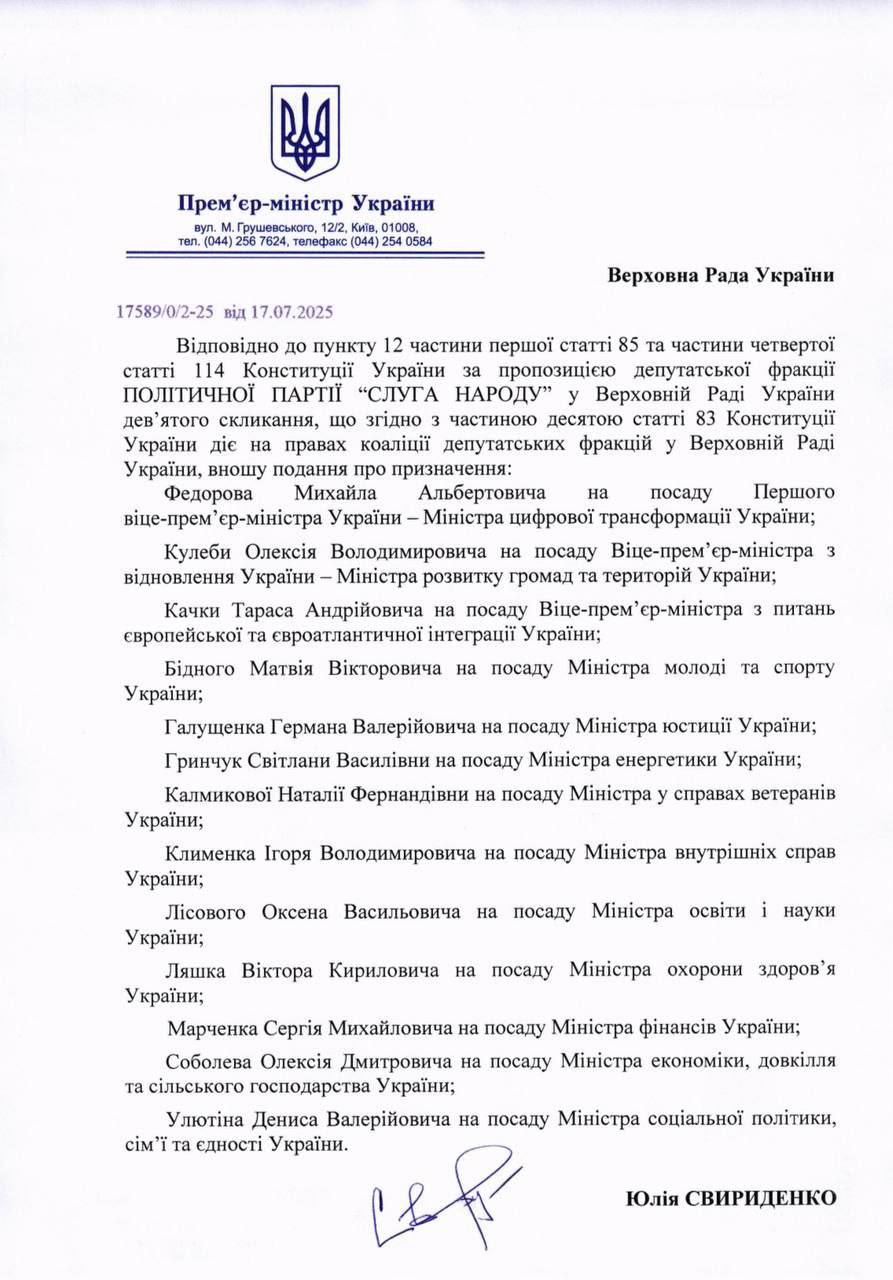 Прем'єр-міністр України
вул. М. Грушевського, 12/2, Київ, 01008,
тел. (044) 256 7624, телефакс (044) 254 0584

Верховна Рада України

17589/0/2-25 від 17.07.2025

Відповідно до пункту 12 частини першої статті 85 та частини четвертої статті 114 Конституції України за пропозицією депутатської фракції ПОЛІТИЧНОЇ ПАРТІЇ "СЛУГА НАРОДУ" у Верховній Раді України дев'ятого скликання, що згідно з частиною десятою статті 83 Конституції України діє на правах коаліції депутатських фракцій у Верховній Раді України, вношу подання про призначення:

Федорова Михайла Альбертовича на посаду Першого віце-прем'єр-міністра України – Міністра цифрової трансформації України;

Кулеби Олексія Володимировича на посаду Віце-прем'єр-міністра з відновлення України – Міністра розвитку громад та територій України;

Качки Тараса Андрійовича на посаду Віце-прем'єр-міністра з питань європейської та євроатлантичної інтеграції України;

Бідного Матвія Вікторовича на посаду Міністра молоді та спорту України;

Галущенка Германа Валерійовича на посаду Міністра юстиції України;

Гринчук Світлани Василівни на посаду Міністра енергетики України;

Калмикової Наталії Фернандівни на посаду Міністра у справах ветеранів України;

Клименка Ігоря Володимировича на посаду Міністра внутрішніх справ України;

Лісового Оксена Васильовича на посаду Міністра освіти і науки України;

Ляшка Віктора Кириловича на посаду Міністра охорони здоров'я України;

Марченка Сергія Михайловича на посаду Міністра фінансів України;

Соболева Олексія Дмитровича на посаду Міністра економіки, довкілля та сільського господарства України;

Улютіна Дениса Валерійовича на посаду Міністра соціальної політики, сім'ї та єдності України.

Юлія СВИРИДЕНКО